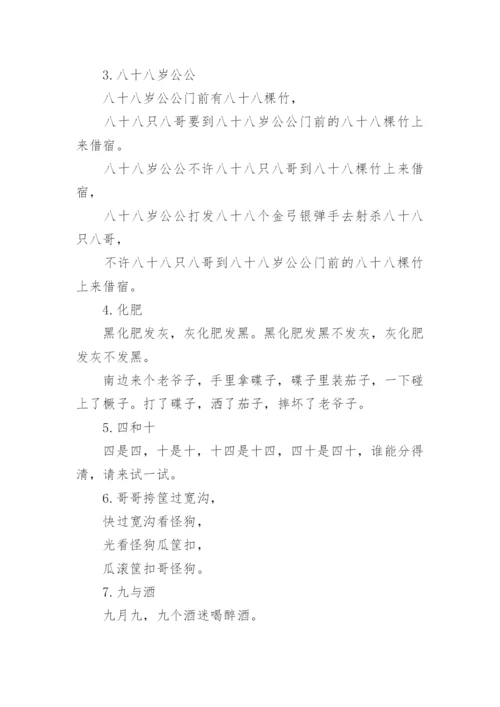 3. 八十八岁公公

八十八岁公公门前有八十八棵竹，

八十八只八哥要到八十八岁公公门前的八十八棵竹上来借宿。

八十八岁公公不许八十八只八哥到八十八棵竹上来借宿，

八十八岁公公打发八十八个金弓银弹手去射杀八十八只八哥，

不许八十八只八哥到八十八岁公公门前的八十八棵竹上来借宿。

4. 化肥

黑化肥发灰，灰化肥发黑。黑化肥发黑不发灰，灰化肥发灰不发黑。

南边来个老爷子，手里拿碟子，碟子里装茄子，一下碰上了橛子。打了碟子，洒了茄子，摔坏了老爷子。

5. 四和十

四是四，十是十，十四是十四，四十是四十，谁能分得清，请来试一试。

6. 哥哥挎筐过宽沟，

快过宽沟看怪狗，

光看怪狗瓜筐扣，

瓜滚筐扣哥怪狗。

7. 九与酒

九月九，九个酒迷喝醉酒。